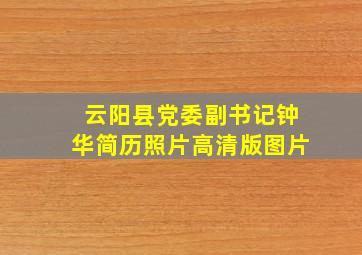 云阳县党委副书记钟华简历照片高清版图片